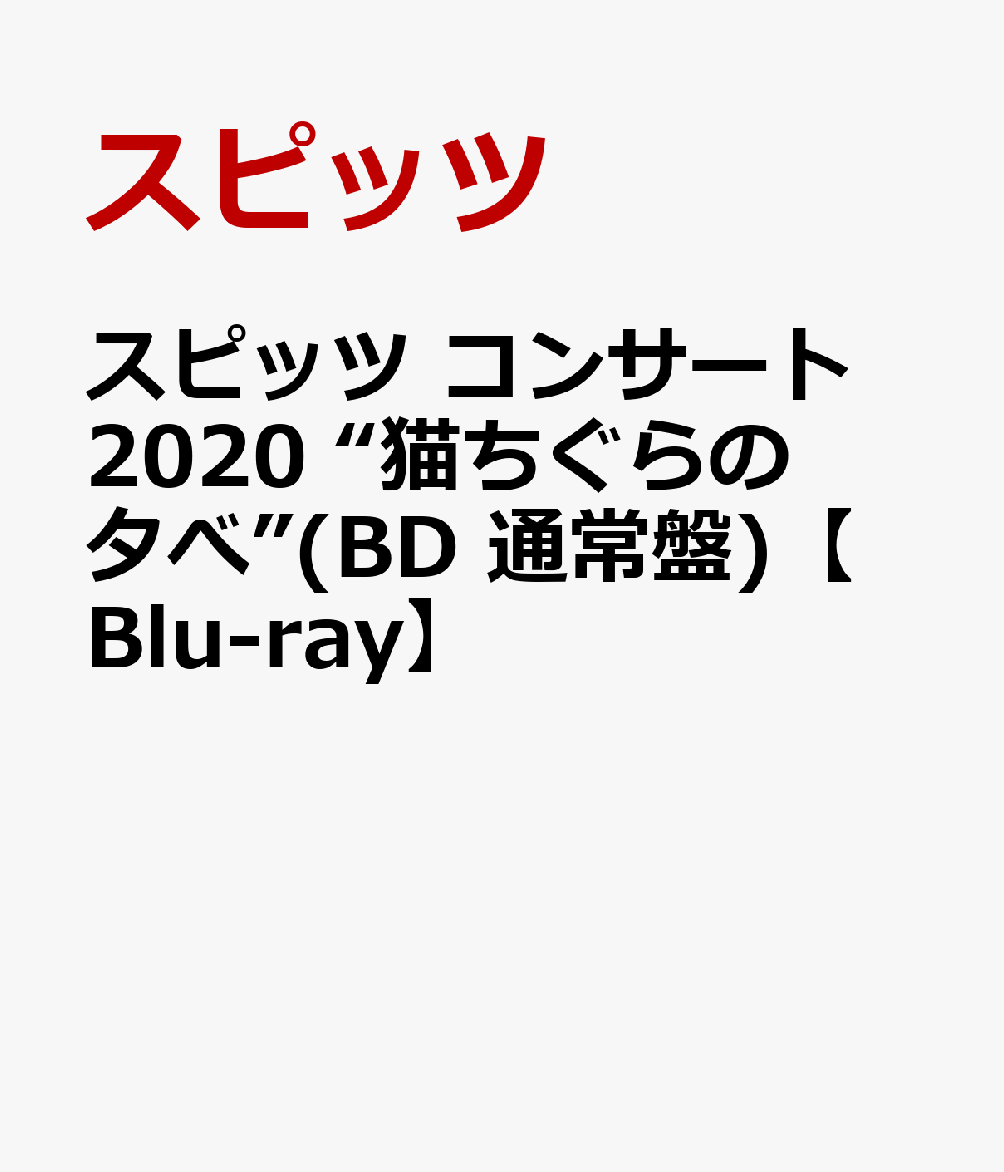 スピッツ

スピッツ コンサート 2020 “猫ちぐらの夕べ”(BD 通常盤)【Blu-ray】